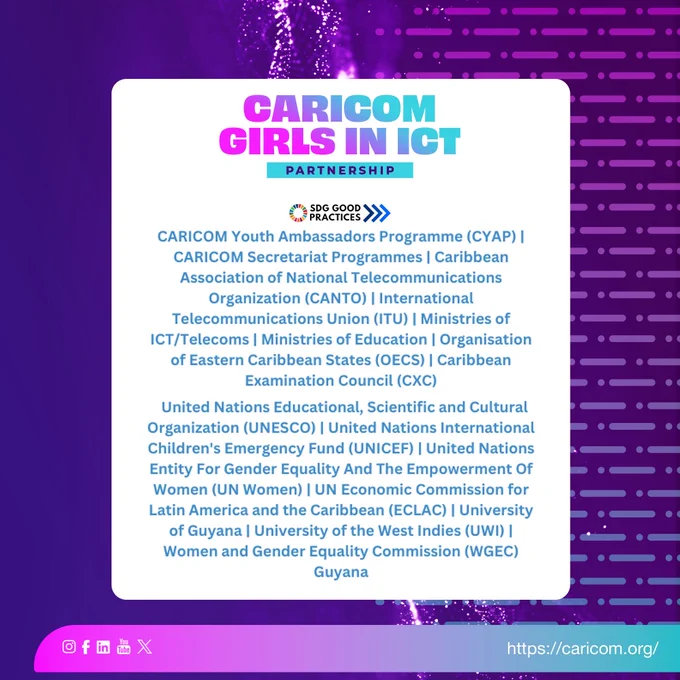 CARICOM
GIRLS IN ICT
PARTNERSHIP

SDG GOOD PRACTICES

CARICOM Youth Ambassadors Programme (CYAP) | CARICOM Secretariat Programmes | Caribbean Association of National Telecommunications Organization (CANTO) | International Telecommunications Union (ITU) | Ministries of ICT/Telecoms | Ministries of Education | Organisation of Eastern Caribbean States (OECS) | Caribbean Examination Council (CXC)

United Nations Educational, Scientific and Cultural Organization (UNESCO) | United Nations International Children's Emergency Fund (UNICEF) | United Nations Entity For Gender Equality And The Empowerment Of Women (UN Women) | UN Economic Commission for Latin America and the Caribbean (ECLAC) | University of Guyana | University of the West Indies (UWI) | Women and Gender Equality Commission (WGEC) Guyana

https://caricom.org/